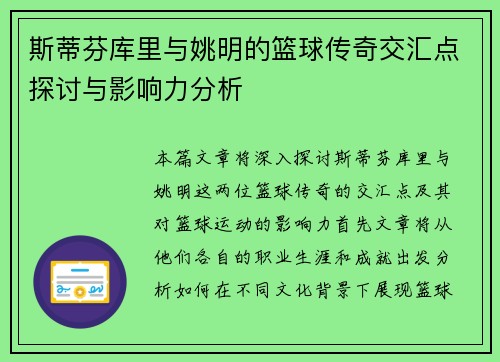 斯蒂芬库里与姚明的篮球传奇交汇点探讨与影响力分析

本篇文章将深入探讨斯蒂芬库里与姚明这两位篮球传奇的交汇点及其对篮球运动的影响力首先文章将从他们各自的职业生涯和成就出发分析如何在不同文化背景下展现篮球